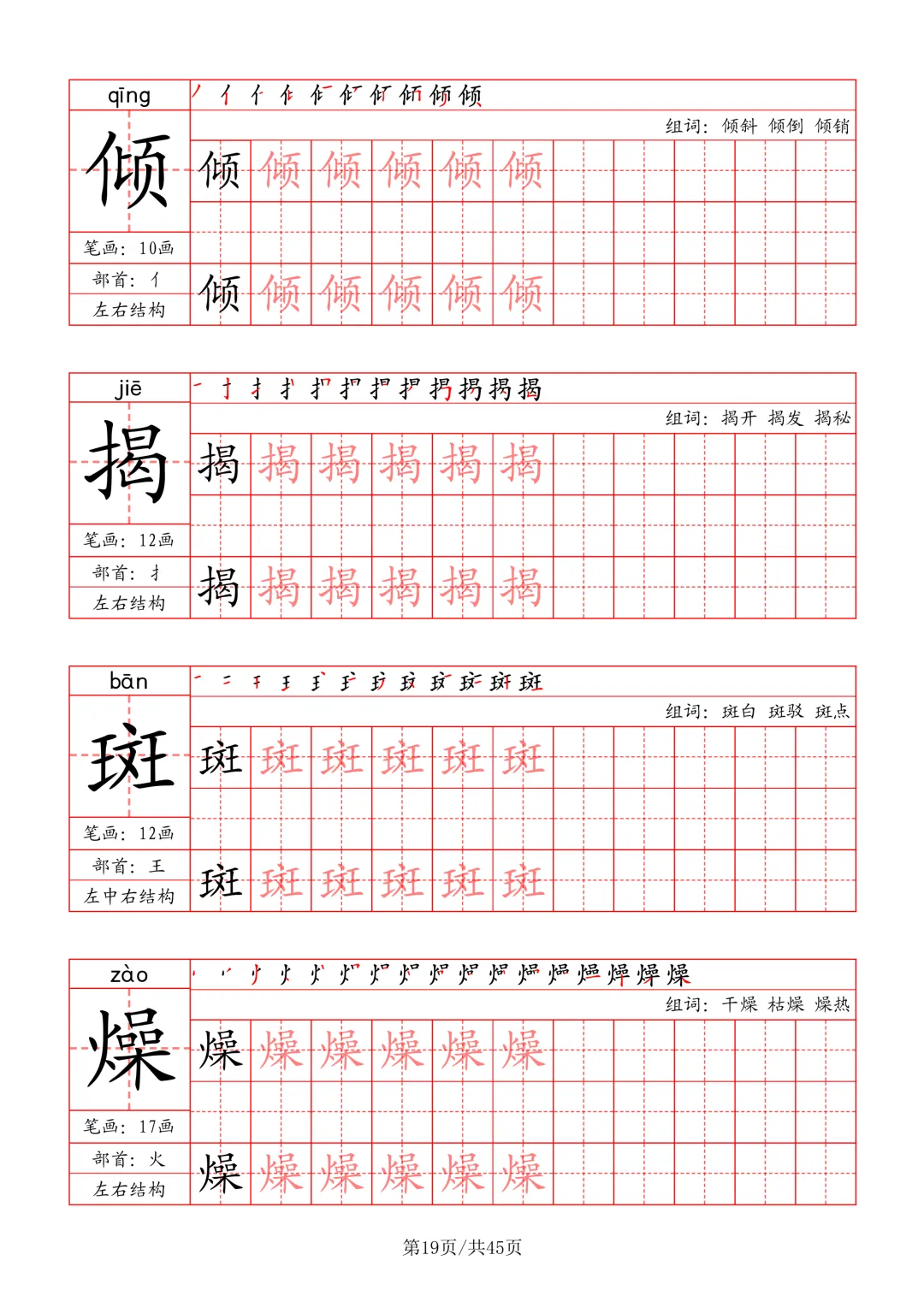 qīng

倾

笔画：10画

部首：亻

左右结构

组词：倾斜 倾倒 倾销

倾 倾 倾 倾 倾 倾

倾 倾 倾 倾 倾 倾

jiē

揭

笔画：12画

部首：扌

左右结构

组词：揭开 揭发 揭秘

揭 揭 揭 揭 揭 揭

揭 揭 揭 揭 揭 揭

bān

斑

笔画：12画

部首：王

左中右结构

组词：斑白 斑驳 斑点

斑 斑 斑 斑 斑 斑

斑 斑 斑 斑 斑 斑

zào

燥

笔画：17画

部首：火

左右结构

组词：干燥 枯燥 燥热

燥 燥 燥 燥 燥 燥

燥 燥 燥 燥 燥 燥

第19页/共45页